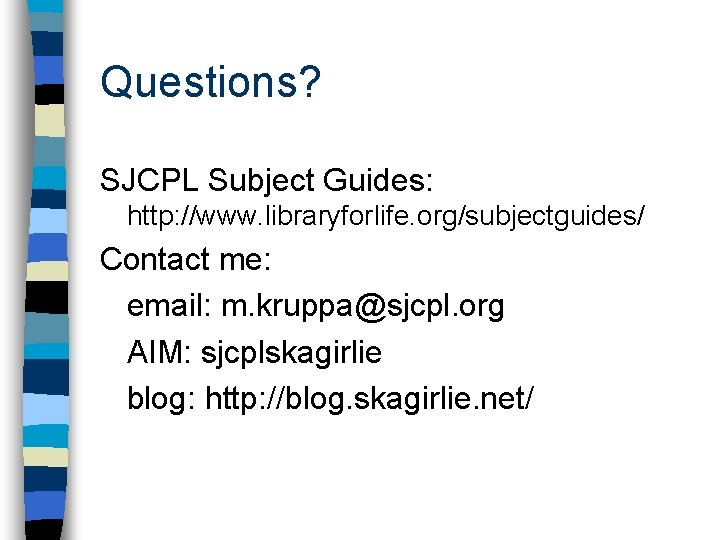 Questions?

SJCPL Subject Guides:
http://www.libraryforlife.org/subjectguides/

Contact me:

email: m.kruppa@sjcpl.org

AIM: sjcplskagirlie

blog: http://blog.skagirlie.net/